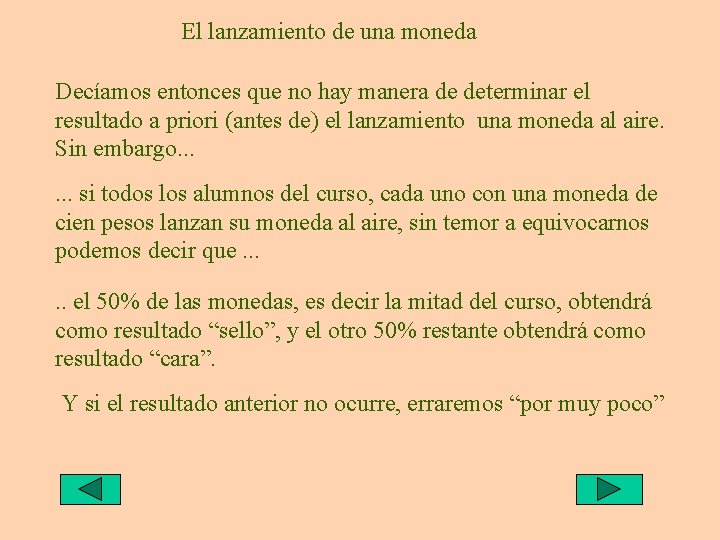 El lanzamiento de una moneda

Decíamos entonces que no hay manera de determinar el resultado a priori (antes de) el lanzamiento una moneda al aire. Sin embargo...

... si todos los alumnos del curso, cada uno con una moneda de cien pesos lanzan su moneda al aire, sin temor a equivocarnos podemos decir que ...

.. el 50% de las monedas, es decir la mitad del curso, obtendrá como resultado “sello”, y el otro 50% restante obtendrá como resultado “cara”.

Y si el resultado anterior no ocurre, erraremos “por muy poco”